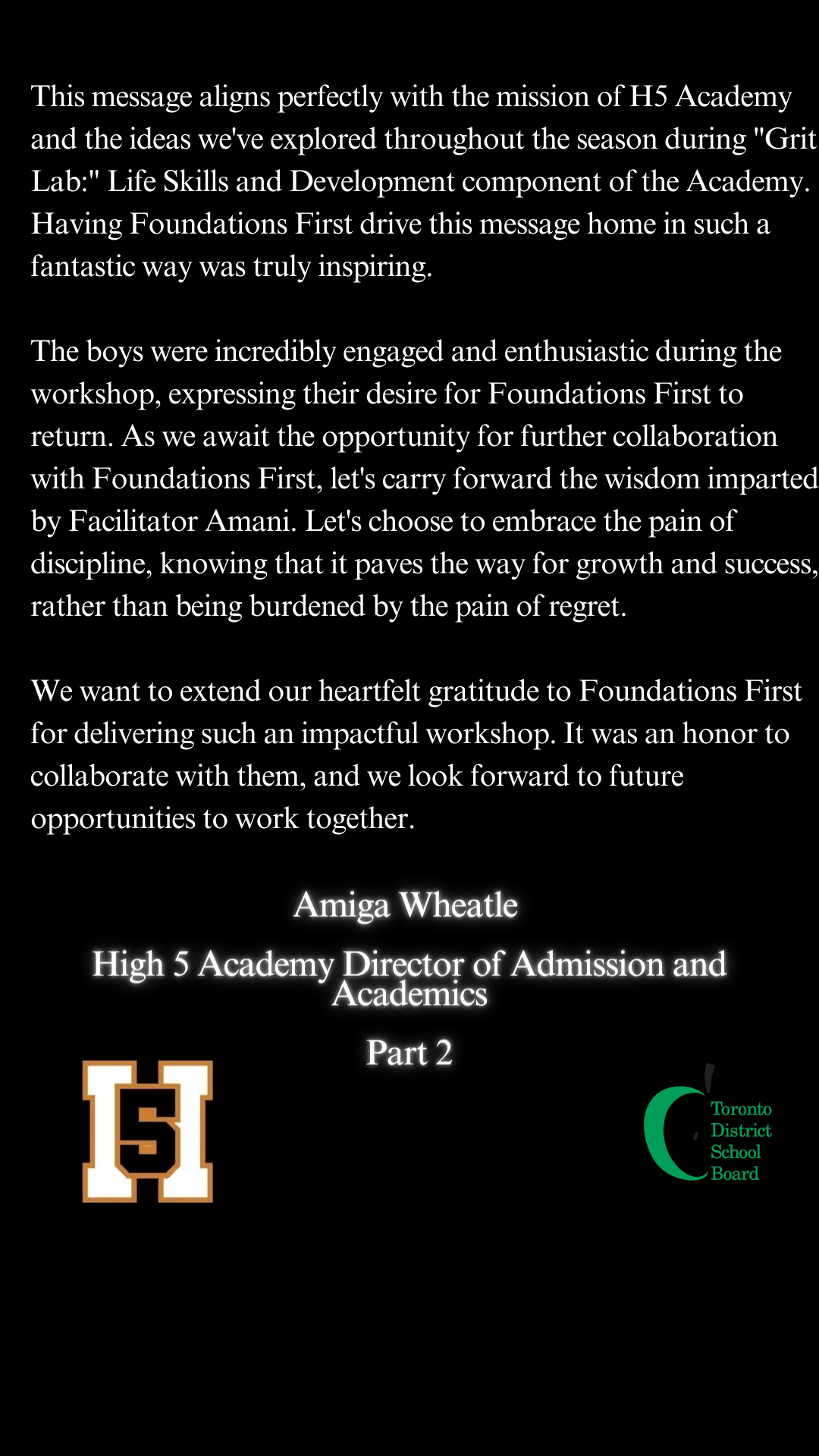 This message aligns perfectly with the mission of H5 Academy and the ideas we've explored throughout the season during "Grit Lab:" Life Skills and Development component of the Academy. Having Foundations First drive this message home in such a fantastic way was truly inspiring.

The boys were incredibly engaged and enthusiastic during the workshop, expressing their desire for Foundations First to return. As we await the opportunity for further collaboration with Foundations First, let's carry forward the wisdom imparted by Facilitator Amani. Let's choose to embrace the pain of discipline, knowing that it paves the way for growth and success, rather than being burdened by the pain of regret.

We want to extend our heartfelt gratitude to Foundations First for delivering such an impactful workshop. It was an honor to collaborate with them, and we look forward to future opportunities to work together.

Amiga Wheatle

High 5 Academy Director of Admission and Academics

Part 2

H5

Toronto District School Board